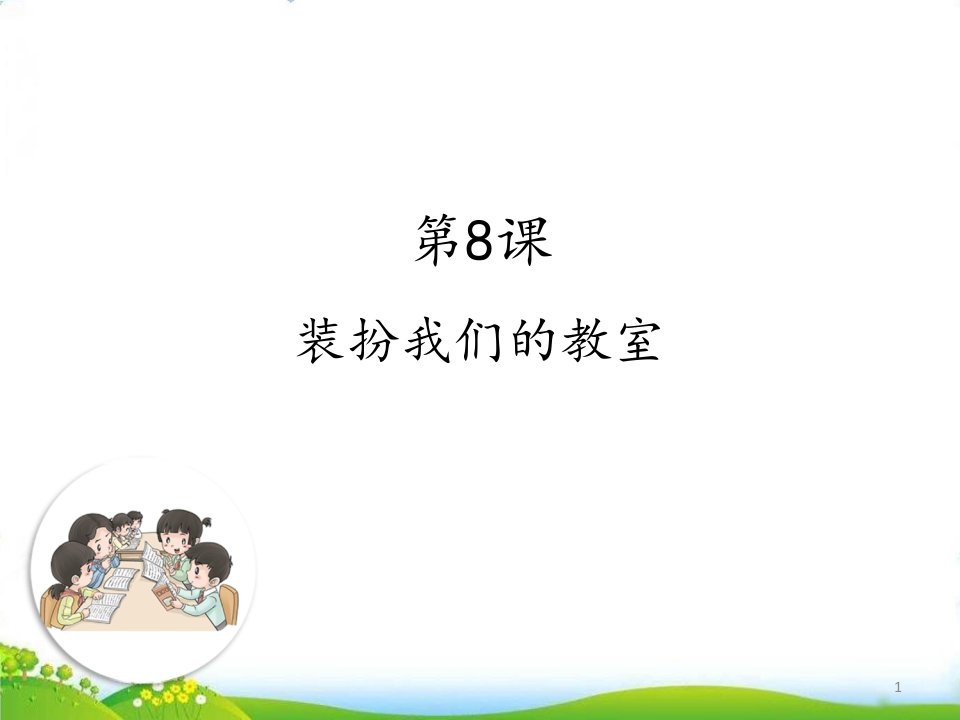 第8课

装扮我们的教室

1